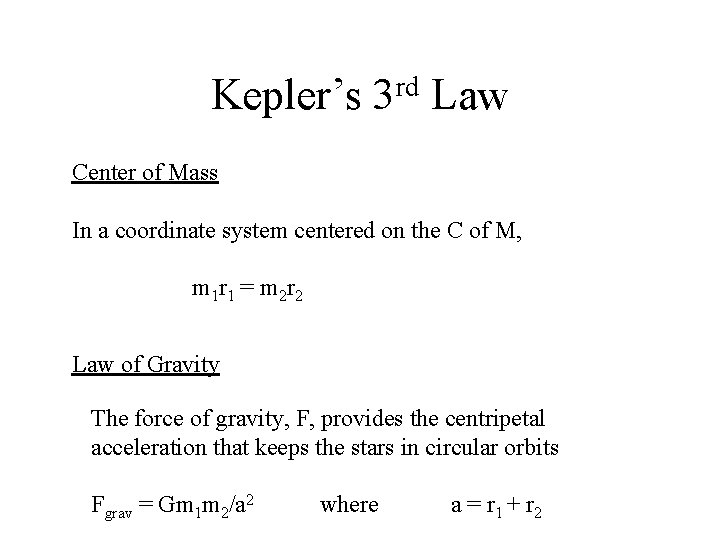 Kepler's 3$^{rd}$ Law

Center of Mass

In a coordinate system centered on the C of M,

$m_1r_1 = m_2r_2$

Law of Gravity

The force of gravity, F, provides the centripetal acceleration that keeps the stars in circular orbits

$F_{grav} = Gm_1m_2/a^2$ where $a = r_1 + r_2$